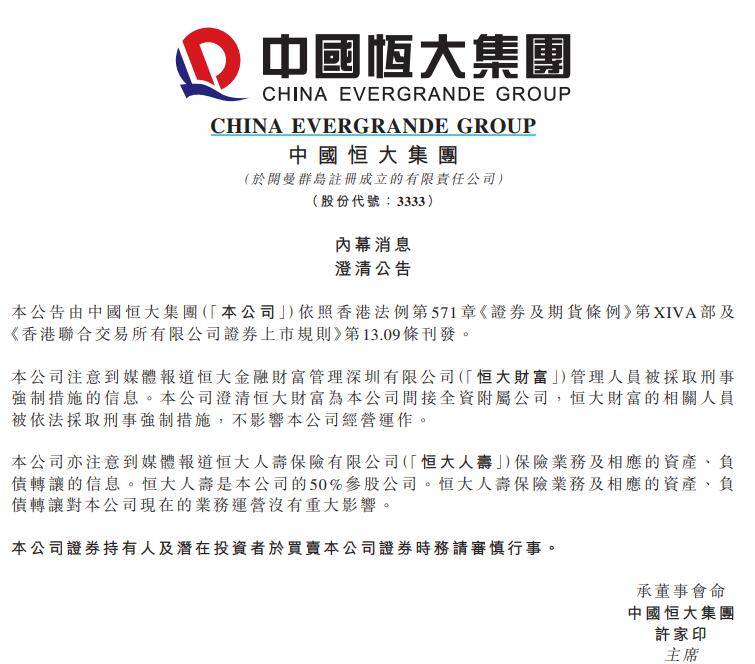 中國恒大集團
CHINA EVERGRANDE GROUP

CHINA EVERGRANDE GROUP
中國恒大集團
(於開曼群島註冊成立的有限責任公司)
(股份代號：3333)

內幕消息
澄清公告

本公告由中國恒大集團(「本公司」)依照香港法例第571章《證券及期貨條例》第XIVA部及《香港聯合交易所有限公司證券上市規則》第13.09條刊發。

本公司注意到媒體報道恒大金融財富管理深圳有限公司(「恒大財富」)管理人員被採取刑事強制措施的信息。本公司澄清恒大財富為本公司間接全資附屬公司，恒大財富的相關人員被依法採取刑事強制措施，不影響本公司經營運作。

本公司亦注意到媒體報道恒大人壽保險有限公司(「恒大人壽」)保險業務及相應的資產、負債轉讓的信息。恒大人壽是本公司的50%參股公司。恒大人壽保險業務及相應的資產、負債轉讓對本公司現在的業務運營沒有重大影響。

本公司證券持有人及潛在投資者於買賣本公司證券時務請審慎行事。

承董事會命
中國恒大集團
許家印
主席